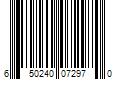 6 50240 07297 0